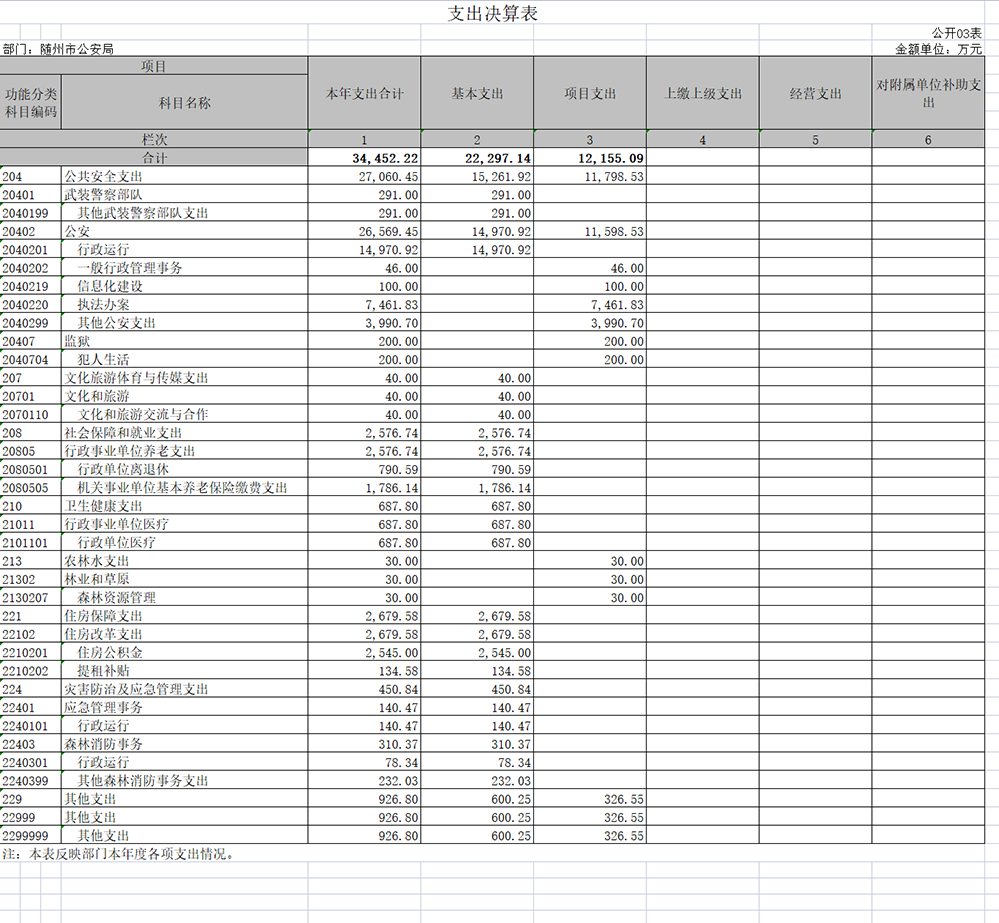 支出决算表

公开03表

部门：随州市公安局

金额单位：万元

| 项目 | | 本年支出合计 | 基本支出 | 项目支出 | 上缴上级支出 | 经营支出 | 对附属单位补助支出 |
|---|---|---|---|---|---|---|---|
| 功能分类科目编码 | 科目名称 | | | | | | |
| 栏次 | | 1 | 2 | 3 | 4 | 5 | 6 |
| 合计 | | 34,452.22 | 22,297.14 | 12,155.09 | | | |
| 204 | 公共安全支出 | 27,060.45 | 15,261.92 | 11,798.53 | | | |
| 20401 | 武装警察部队 | 291.00 | 291.00 | | | | |
| 2040199 | 其他武装警察部队支出 | 291.00 | 291.00 | | | | |
| 20402 | 公安 | 26,569.45 | 14,970.92 | 11,598.53 | | | |
| 2040201 | 行政运行 | 14,970.92 | 14,970.92 | | | | |
| 2040202 | 一般行政管理事务 | 46.00 | | 46.00 | | | |
| 2040219 | 信息化建设 | 100.00 | | 100.00 | | | |
| 2040220 | 执法办案 | 7,461.83 | | 7,461.83 | | | |
| 2040299 | 其他公安支出 | 3,990.70 | | 3,990.70 | | | |
| 20407 | 监狱 | 200.00 | | 200.00 | | | |
| 2040704 | 犯人生活 | 200.00 | | 200.00 | | | |
| 207 | 文化旅游体育与传媒支出 | 40.00 | 40.00 | | | | |
| 20701 | 文化和旅游 | 40.00 | 40.00 | | | | |
| 2070110 | 文化和旅游交流与合作 | 40.00 | 40.00 | | | | |
| 208 | 社会保障和就业支出 | 2,576.74 | 2,576.74 | | | | |
| 20805 | 行政事业单位养老支出 | 2,576.74 | 2,576.74 | | | | |
| 2080501 | 行政单位离退休 | 790.59 | 790.59 | | | | |
| 2080505 | 机关事业单位基本养老保险缴费支出 | 1,786.14 | 1,786.14 | | | | |
| 210 | 卫生健康支出 | 687.80 | 687.80 | | | | |
| 21011 | 行政事业单位医疗 | 687.80 | 687.80 | | | | |
| 2101101 | 行政单位医疗 | 687.80 | 687.80 | | | | |
| 213 | 农林水支出 | 30.00 | | 30.00 | | | |
| 21302 | 林业和草原 | 30.00 | | 30.00 | | | |
| 2130207 | 森林资源管理 | 30.00 | | 30.00 | | | |
| 221 | 住房保障支出 | 2,679.58 | 2,679.58 | | | | |
| 22102 | 住房改革支出 | 2,679.58 | 2,679.58 | | | | |
| 2210201 | 住房公积金 | 2,545.00 | 2,545.00 | | | | |
| 2210202 | 提租补贴 | 134.58 | 134.58 | | | | |
| 224 | 灾害防治及应急管理支出 | 450.84 | 450.84 | | | | |
| 22401 | 应急管理事务 | 140.47 | 140.47 | | | | |
| 2240101 | 行政运行 | 140.47 | 140.47 | | | | |
| 22403 | 森林消防事务 | 310.37 | 310.37 | | | | |
| 2240301 | 行政运行 | 78.34 | 78.34 | | | | |
| 2240399 | 其他森林消防事务支出 | 232.03 | 232.03 | | | | |
| 229 | 其他支出 | 926.80 | 600.25 | 326.55 | | | |
| 22999 | 其他支出 | 926.80 | 600.25 | 326.55 | | | |
| 2299999 | 其他支出 | 926.80 | 600.25 | 326.55 | | | |

注：本表反映部门本年度各项支出情况。